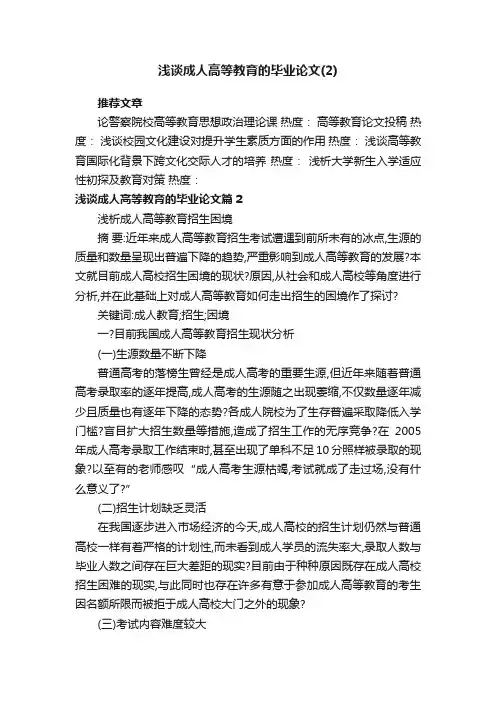 浅谈成人高等教育的毕业论文(2)

推荐文章

论警察院校高等教育思想政治理论课 热度： 高等教育论文投稿 热度： 浅谈校园文化建设对提升学生素质方面的作用 热度： 浅谈高等教育国际化背景下跨文化交际人才的培养 热度： 浅析大学新生入学适应性初探及教育对策 热度：

浅谈成人高等教育的毕业论文篇 2

浅析成人高等教育招生困境

摘 要:近年来成人高等教育招生考试遭遇到前所未有的冰点,生源的质量和数量呈现出普遍下降的趋势,严重影响到成人高等教育的发展?本文就目前成人高校招生困境的现状?原因,从社会和成人高校等角度进行分析,并在此基础上对成人高等教育如何走出招生的困境作了探讨?

关键词:成人教育;招生;困境

一?目前我国成人高等教育招生现状分析

(一)生源数量不断下降

普通高考的落榜生曾经是成人高考的重要生源,但近年来随着普通高考录取率的逐年提高,成人高考的生源随之出现萎缩,不仅数量逐年减少且质量也有逐年下降的态势?各成人院校为了生存普遍采取降低入学门槛?盲目扩大招生数量等措施,造成了招生工作的无序竞争?在 2005 年成人高考录取工作结束时,甚至出现了单科不足 10 分照样被录取的现象?以至有的老师感叹 “成人高考生源枯竭,考试就成了走过场,没有什么意义了?”

(二)招生计划缺乏灵活

在我国逐步进入市场经济的今天,成人高校的招生计划仍然与普通高校一样有着严格的计划性,而未看到成人学员的流失率大,录取人数与毕业人数之间存在巨大差距的现实?目前由于种种原因既存在成人高校招生困难的现实,与此同时也存在许多有意于参加成人高等教育的考生因名额所限而被拒于成人高校大门之外的现象?

(三)考试内容难度较大